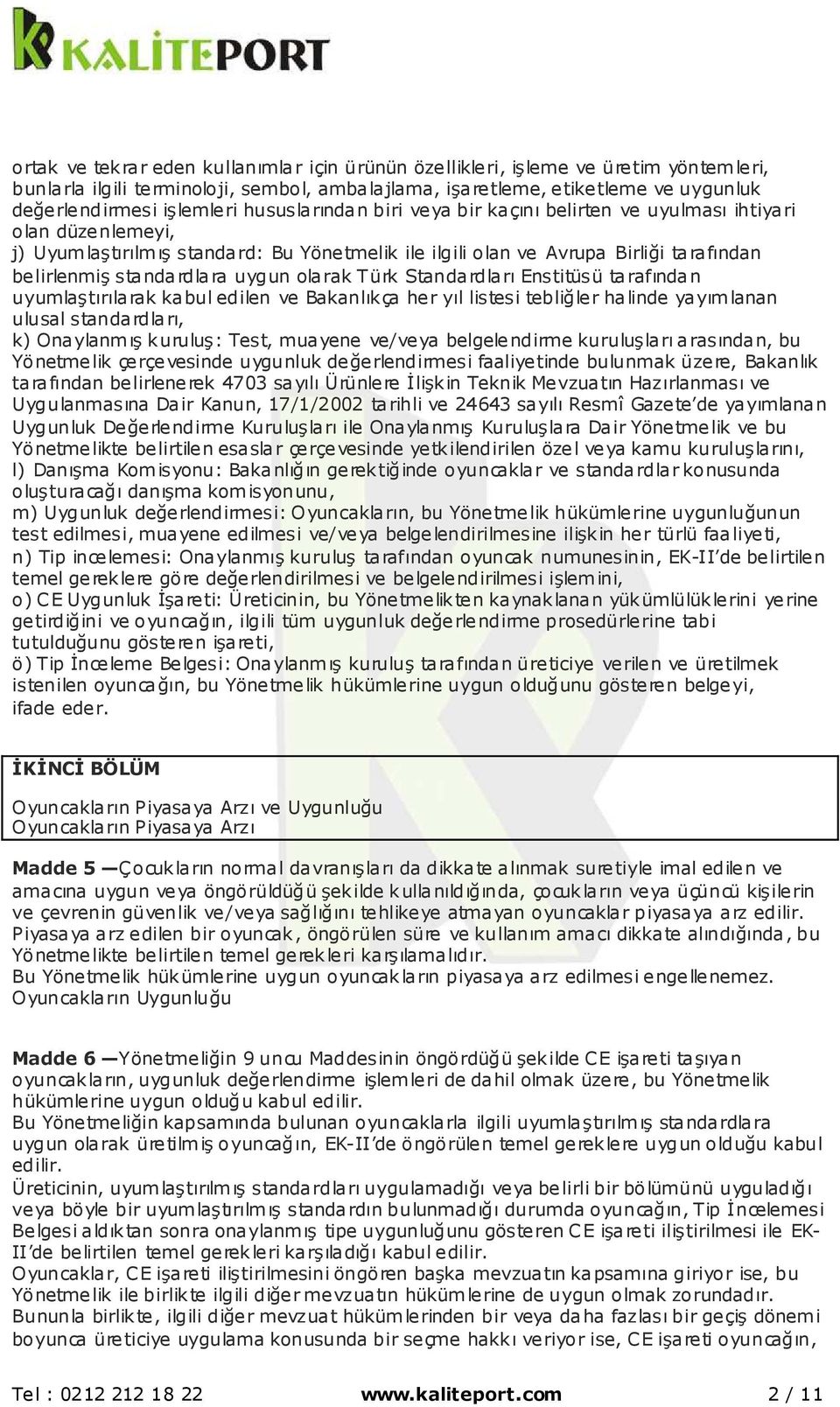 KALİTEPORT

ortak ve tekrar eden kullanımlar için ürünün özellikleri, işleme ve üretim yöntemleri, bunlarla ilgili terminoloji, sembol, ambalajlama, işaretleme, etiketleme ve uygunluk değerlendirmesi işlemleri hususlarından biri veya bir kaçını belirten ve uyulması ihtiyari olan düzenlemeyi,
j) Uyumlaştırılmış standard: Bu Yönetmelik ile ilgili olan ve Avrupa Birliği tarafından belirlenmiş standardlara uygun olarak Türk Standardları Enstitüsü tarafından uyumlaştırılarak kabul edilen ve Bakanlıkça her yıl listesi tebliğler halinde yayımlanan ulusal standardları,
k) Onaylanmış kuruluş: Test, muayene ve/veya belgelendirme kuruluşları arasından, bu Yönetmelik çerçevesinde uygunluk değerlendirmesi faaliyetinde bulunmak üzere, Bakanlık tarafından belirlenerek 4703 sayılı Ürünlere İlişkin Teknik Mevzuatın Hazırlanması ve Uygulanmasına Dair Kanun, 17/1/2002 tarihli ve 24643 sayılı Resmî Gazete'de yayımlanan Uygunluk Değerlendirme Kuruluşları ile Onaylanmış Kuruluşlara Dair Yönetmelik ve bu Yönetmelikte belirtilen esaslar çerçevesinde yetkilendirilen özel veya kamu kuruluşlarını,
l) Danışma Komisyonu: Bakanlığın gerektiğinde oyuncaklar ve standardlar konusunda oluşturacağı danışma komisyonunu,
m) Uygunluk değerlendirmesi: Oyuncakların, bu Yönetmelik hükümlerine uygunluğunun test edilmesi, muayene edilmesi ve/veya belgelendirilmesine ilişkin her türlü faaliyeti,
n) Tip incelemesi: Onaylanmış kuruluş tarafından oyuncak numunesinin, EK-II'de belirtilen temel gereklere göre değerlendirilmesi ve belgelendirilmesi işlemini,
o) CE Uygunluk İşareti: Üreticinin, bu Yönetmelikten kaynaklanan yükümlülüklerini yerine getirdiğini ve oyuncağın, ilgili tüm uygunluk değerlendirme prosedürlerine tabi tutulduğunu gösteren işareti,
ö) Tip İnceleme Belgesi: Onaylanmış kuruluş tarafından üreticiye verilen ve üretilmek istenilen oyuncağın, bu Yönetmelik hükümlerine uygun olduğunu gösteren belgeyi,
ifade eder.

İKİNCİ BÖLÜM

Oyuncakların Piyasaya Arzı ve Uygunluğu
Oyuncakların Piyasaya Arzı

Madde 5 —Çocukların normal davranışları da dikkate alınmak suretiyle imal edilen ve amacına uygun veya öngörüldüğü şekilde kullanıldığında, çocukların veya üçüncü kişilerin ve çevrenin güvenlik ve/veya sağlığını tehlikeye atmayan oyuncaklar piyasaya arz edilir.
Piyasaya arz edilen bir oyuncak, öngörülen süre ve kullanım amacı dikkate alındığında, bu Yönetmelikte belirtilen temel gerekleri karşılamalıdır.
Bu Yönetmelik hükümlerine uygun oyuncakların piyasaya arz edilmesi engellenemez.
Oyuncakların Uygunluğu

Madde 6 —Yönetmeliğin 9 uncu Maddesinin öngördüğü şekilde CE işareti taşıyan oyuncakların, uygunluk değerlendirme işlemleri de dahil olmak üzere, bu Yönetmelik hükümlerine uygun olduğu kabul edilir.
Bu Yönetmeliğin kapsamında bulunan oyuncaklarla ilgili uyumlaştırılmış standardlara uygun olarak üretilmiş oyuncağın, EK-II'de öngörülen temel gereklere uygun olduğu kabul edilir.
Üreticinin, uyumlaştırılmış standardları uygulamadığı veya belirli bir bölümünü uyguladığı veya böyle bir uyumlaştırılmış standardın bulunmadığı durumda oyuncağın, Tip İncelemesi Belgesi aldıktan sonra onaylanmış tipe uygunluğunu gösteren CE işareti iliştirilmesi ile EK-II'de belirtilen temel gerekleri karşıladığı kabul edilir.
Oyuncaklar, CE işareti iliştirilmesini öngören başka mevzuatın kapsamına giriyor ise, bu Yönetmelik ile birlikte ilgili diğer mevzuatın hükümlerine de uygun olmak zorundadır.
Bununla birlikte, ilgili diğer mevzuat hükümlerinden bir veya daha fazlası bir geçiş dönemi boyunca üreticiye uygulama konusunda bir seçme hakkı veriyor ise, CE işareti oyuncağın,

Tel : 0212 212 18 22 www.kaliteport.com 2 / 11